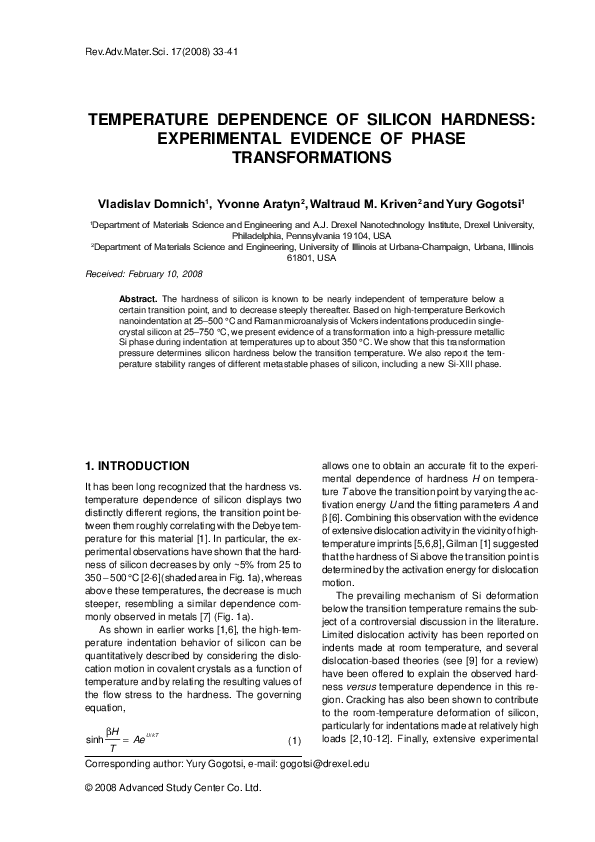 Rev.Adv.Mater.Sci. 17(2008) 33-41

TEMPERATURE DEPENDENCE OF SILICON HARDNESS: EXPERIMENTAL EVIDENCE OF PHASE TRANSFORMATIONS

Vladislav Domnich$^1$, Yvonne Aratyn$^2$, Waltraud M. Kriven$^2$ and Yury Gogotsi$^1$

$^1$Department of Materials Science and Engineering and A.J. Drexel Nanotechnology Institute, Drexel University, Philadelphia, Pennsylvania 19104, USA
$^2$Department of Materials Science and Engineering, University of Illinois at Urbana-Champaign, Urbana, Illinois 61801, USA

Received: February 10, 2008

Abstract. The hardness of silicon is known to be nearly independent of temperature below a certain transition point, and to decrease steeply thereafter. Based on high-temperature Berkovich nanoindentation at 25–500 °C and Raman microanalysis of Vickers indentations produced in single-crystal silicon at 25–750 °C, we present evidence of a transformation into a high-pressure metallic Si phase during indentation at temperatures up to about 350 °C. We show that this transformation pressure determines silicon hardness below the transition temperature. We also report the temperature stability ranges of different metastable phases of silicon, including a new Si-XIII phase.

1. INTRODUCTION

It has been long recognized that the hardness vs. temperature dependence of silicon displays two distinctly different regions, the transition point between them roughly correlating with the Debye temperature for this material [1]. In particular, the experimental observations have shown that the hardness of silicon decreases by only ~5% from 25 to 350 – 500 °C [2-6] (shaded area in Fig. 1a), whereas above these temperatures, the decrease is much steeper, resembling a similar dependence commonly observed in metals [7] (Fig. 1a).

As shown in earlier works [1,6], the high-temperature indentation behavior of silicon can be quantitatively described by considering the dislocation motion in covalent crystals as a function of temperature and by relating the resulting values of the flow stress to the hardness. The governing equation,

$\sinh\frac{\beta H}{T} = Ae^{U/kT}$ (1)

allows one to obtain an accurate fit to the experimental dependence of hardness $H$ on temperature $T$ above the transition point by varying the activation energy $U$ and the fitting parameters $A$ and $\beta$ [6]. Combining this observation with the evidence of extensive dislocation activity in the vicinity of high-temperature imprints [5,6,8], Gilman [1] suggested that the hardness of Si above the transition point is determined by the activation energy for dislocation motion.

The prevailing mechanism of Si deformation below the transition temperature remains the subject of a controversial discussion in the literature. Limited dislocation activity has been reported on indents made at room temperature, and several dislocation-based theories (see [9] for a review) have been offered to explain the observed hardness versus temperature dependence in this region. Cracking has also been shown to contribute to the room-temperature deformation of silicon, particularly for indentations made at relatively high loads [2,10-12]. Finally, extensive experimental

Corresponding author: Yury Gogotsi, e-mail: gogotsi@drexel.edu

© 2008 Advanced Study Center Co. Ltd.